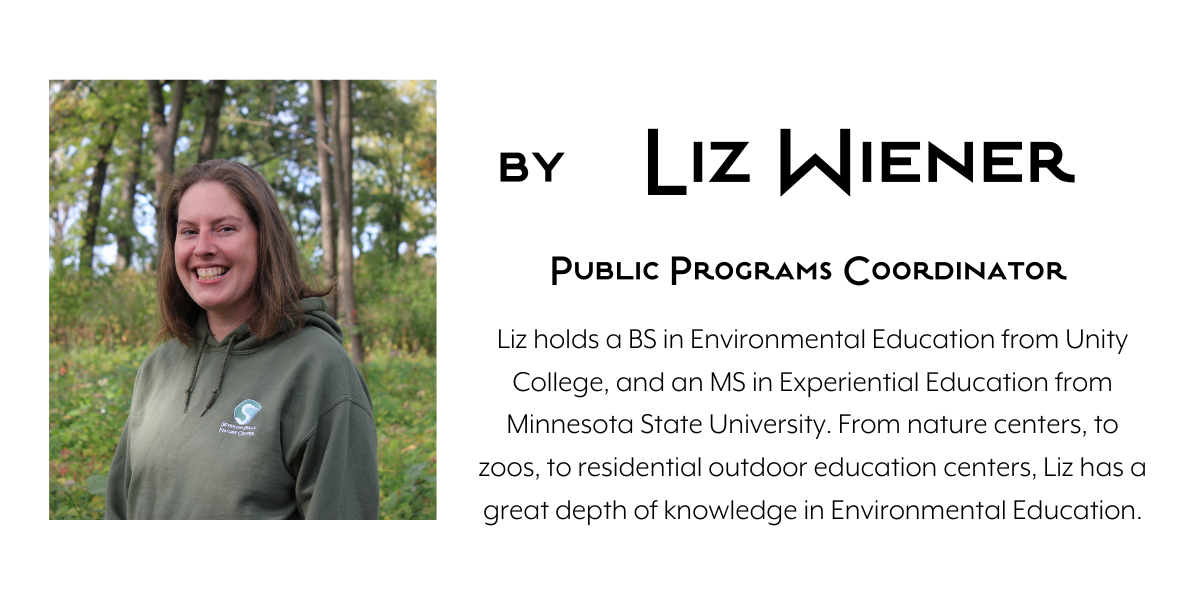 by Liz Wiener

Public Programs Coordinator

Liz holds a BS in Environmental Education from Unity College, and an MS in Experiential Education from Minnesota State University. From nature centers, to zoos, to residential outdoor education centers, Liz has a great depth of knowledge in Environmental Education.